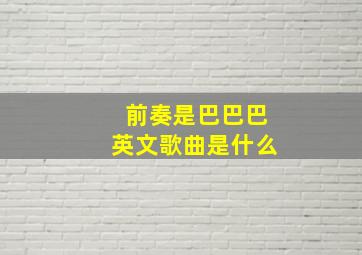 前奏是巴巴巴
英文歌曲是什么